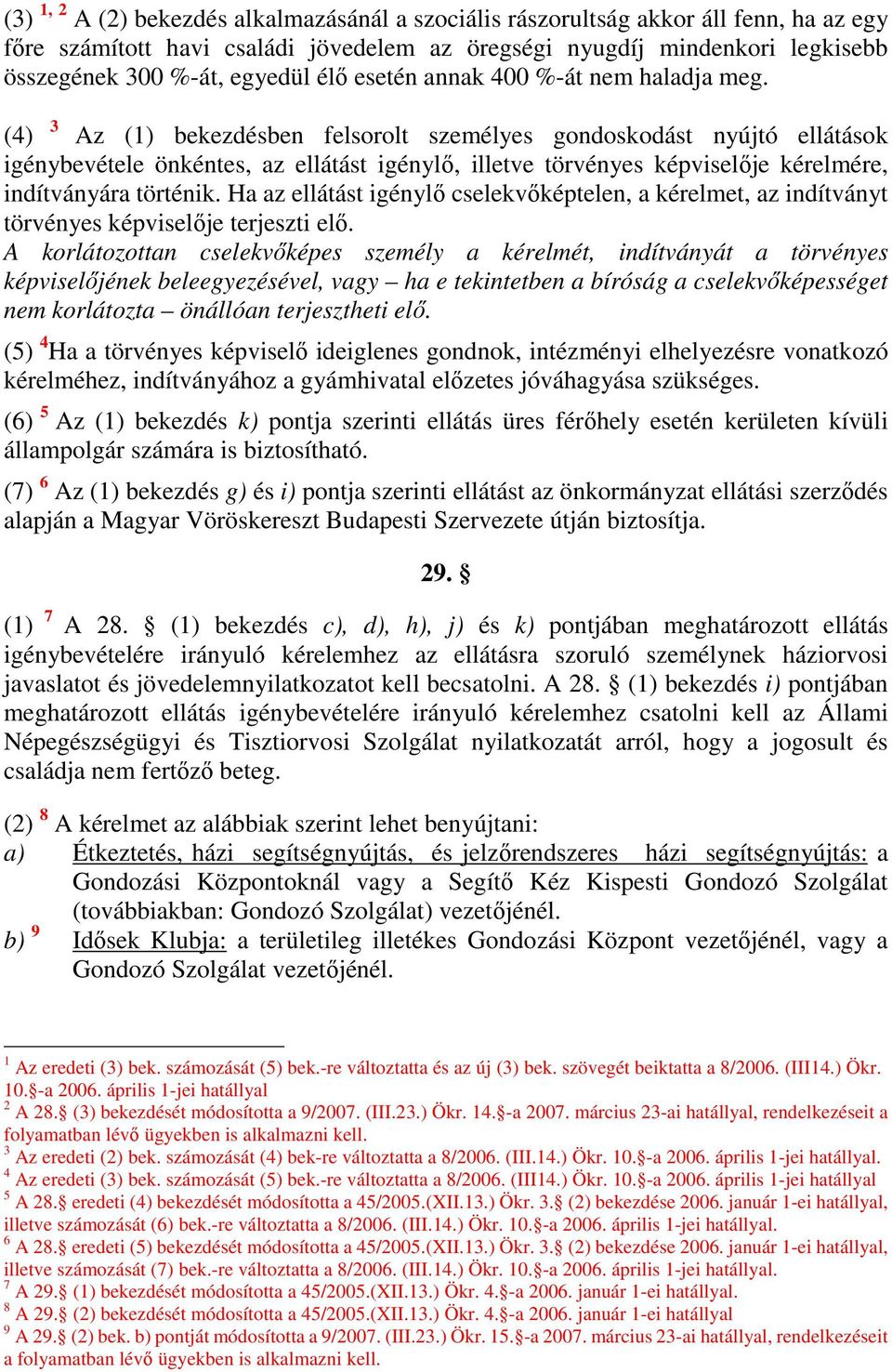 (3) $^{1, 2}$ A (2) bekezdés alkalmazásánál a szociális rászorultság akkor áll fenn, ha az egy főre számított havi családi jövedelem az öregségi nyugdíj mindenkori legkisebb összegének 300 %-át, egyedül élő esetén annak 400 %-át nem haladja meg.

(4) $^{3}$ Az (1) bekezdésben felsorolt személyes gondoskodást nyújtó ellátások igénybevétele önkéntes, az ellátást igénylő, illetve törvényes képviselője kérelmére, indítványára történik. Ha az ellátást igénylő cselekvőképtelen, a kérelmet, az indítványt törvényes képviselője terjeszti elő.
A korlátozottan cselekvőképes személy a kérelmét, indítványát a törvényes képviselőjének beleegyezésével, vagy – ha e tekintetben a bíróság a cselekvőképességet nem korlátozta – önállóan terjesztheti elő.

(5) $^{4}$Ha a törvényes képviselő ideiglenes gondnok, intézményi elhelyezésre vonatkozó kérelméhez, indítványához a gyámhivatal előzetes jóváhagyása szükséges.

(6) $^{5}$ Az (1) bekezdés k) pontja szerinti ellátás üres férőhely esetén kerületen kívüli állampolgár számára is biztosítható.

(7) $^{6}$ Az (1) bekezdés g) és i) pontja szerinti ellátást az önkormányzat ellátási szerződés alapján a Magyar Vöröskereszt Budapesti Szervezete útján biztosítja.

29. §

(1) $^{7}$ A 28. § (1) bekezdés c), d), h), j) és k) pontjában meghatározott ellátás igénybevételére irányuló kérelemhez az ellátásra szoruló személynek háziorvosi javaslatot és jövedelemnyilatkozatot kell becsatolni. A 28. § (1) bekezdés i) pontjában meghatározott ellátás igénybevételére irányuló kérelemhez csatolni kell az Állami Népegészségügyi és Tisztiorvosi Szolgálat nyilatkozatát arról, hogy a jogosult és családja nem fertőző beteg.

(2) $^{8}$ A kérelmet az alábbiak szerint lehet benyújtani:
a) Étkeztetés, házi segítségnyújtás, és jelzőrendszeres házi segítségnyújtás: a Gondozási Központoknál vagy a Segítő Kéz Kispesti Gondozó Szolgálat (továbbiakban: Gondozó Szolgálat) vezetőjénél.
b) $^{9}$ Idősek Klubja: a területileg illetékes Gondozási Központ vezetőjénél, vagy a Gondozó Szolgálat vezetőjénél.

$^{1}$ Az eredeti (3) bek. számozását (5) bek.-re változtatta és az új (3) bek. szövegét beiktatta a 8/2006. (III14.) Ökr. 10.§-a 2006. április 1-jei hatállyal
$^{2}$ A 28.§ (3) bekezdését módosította a 9/2007. (III.23.) Ökr. 14.§-a 2007. március 23-ai hatállyal, rendelkezéseit a folyamatban lévő ügyekben is alkalmazni kell.
$^{3}$ Az eredeti (2) bek. számozását (4) bek-re változtatta a 8/2006. (III.14.) Ökr. 10.§-a 2006. április 1-jei hatállyal.
$^{4}$ Az eredeti (3) bek. számozását (5) bek.-re változtatta a 8/2006. (III14.) Ökr. 10.§-a 2006. április 1-jei hatállyal
$^{5}$ A 28.§ eredeti (4) bekezdését módosította a 45/2005.(XII.13.) Ökr. 3.§ (2) bekezdése 2006. január 1-ei hatállyal, illetve számozását (6) bek.-re változtatta a 8/2006. (III.14.) Ökr. 10.§-a 2006. április 1-jei hatállyal.
$^{6}$ A 28.§ eredeti (5) bekezdését módosította a 45/2005.(XII.13.) Ökr. 3.§ (2) bekezdése 2006. január 1-ei hatállyal, illetve számozását (7) bek.-re változtatta a 8/2006. (III.14.) Ökr. 10.§-a 2006. április 1-jei hatállyal.
$^{7}$ A 29.§ (1) bekezdését módosította a 45/2005.(XII.13.) Ökr. 4.§-a 2006. január 1-ei hatállyal.
$^{8}$ A 29.§ (2) bekezdését módosította a 45/2005.(XII.13.) Ökr. 4.§-a 2006. január 1-ei hatállyal
$^{9}$ A 29.§ (2) bek. b) pontját módosította a 9/2007. (III.23.) Ökr. 15.§-a 2007. március 23-ai hatállyal, rendelkezéseit a folyamatban lévő ügyekben is alkalmazni kell.